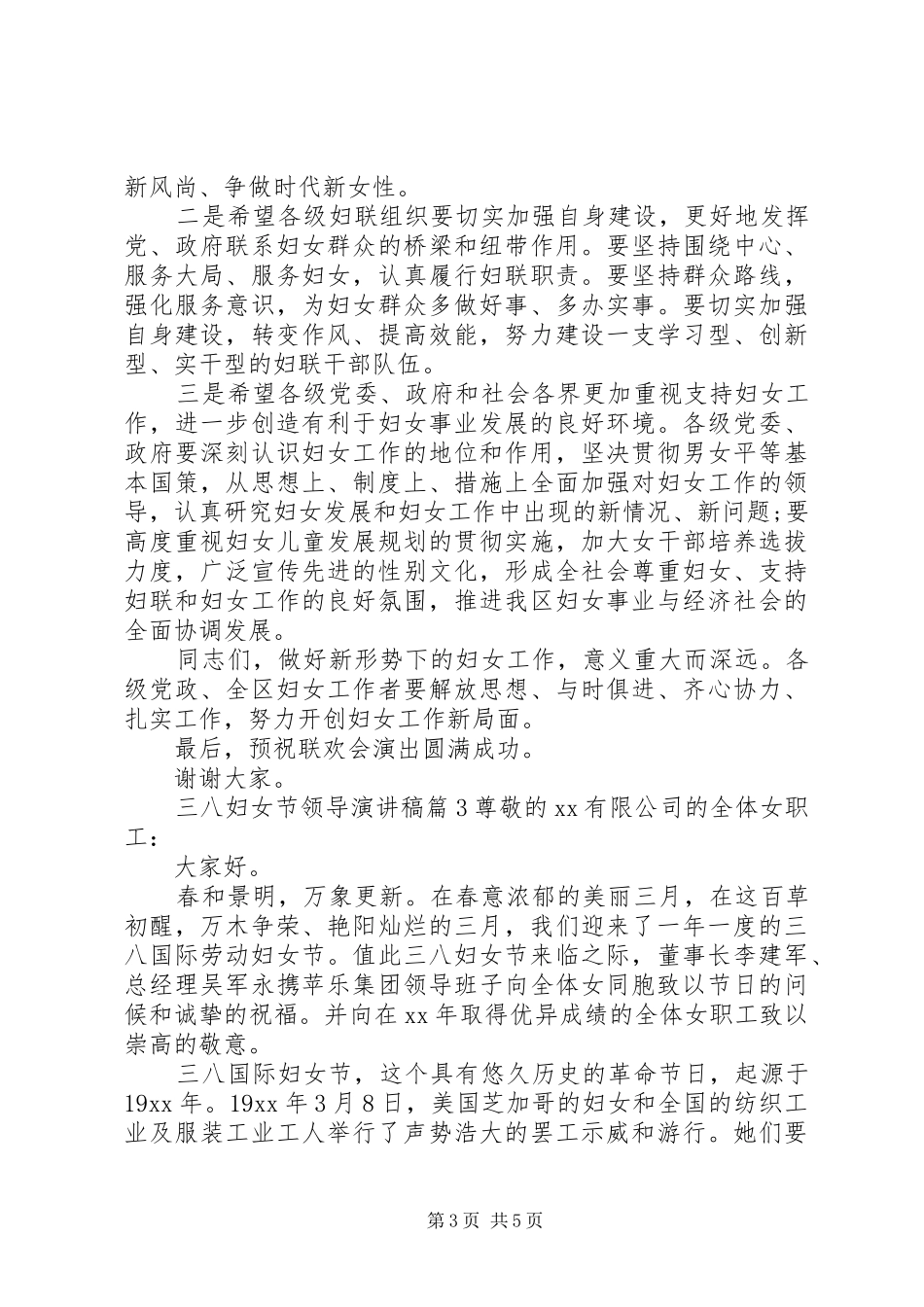 新风尚、争做时代新女性。

二是希望各级妇联组织要切实加强自身建设，更好地发挥党、政府联系妇女群众的桥梁和纽带作用。要坚持围绕中心、服务大局、服务妇女，认真履行妇联职责。要坚持群众路线，强化服务意识，为妇女群众多做好事、多办实事。要切实加强自身建设，转变作风、提高效能，努力建设一支学习型、创新型、实干型的妇联干部队伍。

三是希望各级党委、政府和社会各界更加重视支持妇女工作，进一步创造有利于妇女事业发展的良好环境。各级党委、政府要深刻认识妇女工作的地位和作用，坚决贯彻男女平等基本国策，从思想上、制度上、措施上全面加强对妇女工作的领导，认真研究妇女发展和妇女工作中出现的新情况、新问题；要高度重视妇女儿童发展规划的贯彻实施，加大女干部培养选拔力度，广泛宣传先进的性别文化，形成全社会尊重妇女、支持妇联和妇女工作的良好氛围，推进我区妇女事业与经济社会的全面协调发展。

同志们，做好新形势下的妇女工作，意义重大而深远。各级党政、全区妇女工作者要解放思想、与时俱进、齐心协力、扎实工作，努力开创妇女工作新局面。

最后，预祝联欢会演出圆满成功。

谢谢大家。

三八妇女节领导演讲稿篇3尊敬的xx有限公司的全体女职工：

大家好。

春和景明，万象更新。在春意浓郁的美丽三月，在这百草初醒，万木争荣、艳阳灿烂的三月，我们迎来了一年一度的三八国际劳动妇女节。值此三八妇女节来临之际，董事长李建军、总经理吴军永携苹乐集团领导班子向全体女同胞致以节日的问候和诚挚的祝福。并向在xx年取得优异成绩的全体女职工致以崇高的敬意。

三八国际妇女节，这个具有悠久历史的革命节日，起源于19xx年。19xx年3月8日，美国芝加哥的妇女和全国的纺织工业及服装工业工人举行了声势浩大的罢工示威和游行。她们要

第3页 共5页